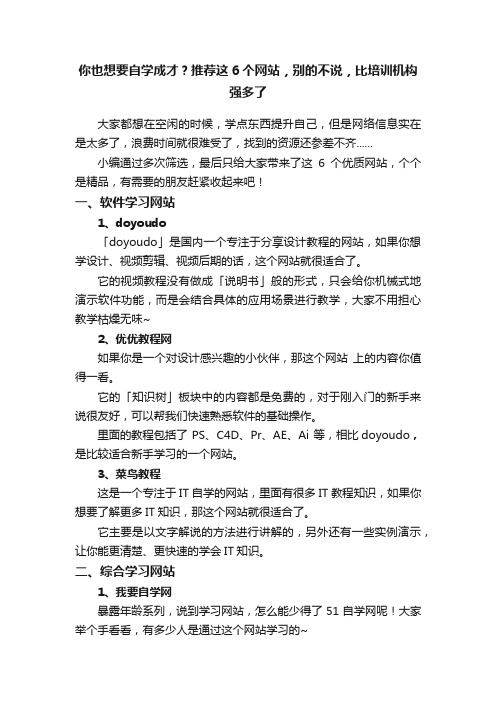 你也想要自学成才？推荐这 6 个网站，别的不说，比培训机构强多了

大家都想在空闲的时候，学点东西提升自己，但是网络信息实在是太多了，浪费时间就很难受了，找到的资源还参差不齐……

小编通过多次筛选，最后只给大家带来了这 6 个优质网站，个个是精品，有需要的朋友赶紧收起来吧！

一、软件学习网站

1、doyoudo

「doyoudo」是国内一个专注于分享设计教程的网站，如果你想学设计、视频剪辑、视频后期的话，这个网站就很适合了。

它的视频教程没有做成「说明书」般的形式，只会给你机械式地演示软件功能，而是会结合具体的应用场景进行教学，大家不用担心教学枯燥无味~

2、优优教程网

如果你是一个对设计感兴趣的小伙伴，那这个网站 上的内容你值得一看。

它的「知识树」板块中的内容都是免费的，对于刚入门的新手来说很友好，可以帮我们快速熟悉软件的基础操作。

里面的教程包括了 PS、C4D、Pr、AE、Ai 等，相比 doyoudo，是比较适合新手学习的一个网站。

3、菜鸟教程

这是一个专注于 IT 自学的网站，里面有很多 IT 教程知识，如果你想要了解更多 IT 知识，那这个网站就很适合了。

它主要是以文字解说的方法进行讲解的，另外还有一些实例演示，让你能更清楚、更快速的学会 IT 知识。

二、综合学习网站

1、我要自学网

暴露年龄系列，说到学习网站，怎么能少得了 51 自学网呢！大家举个手看看，有多少人是通过这个网站学习的~